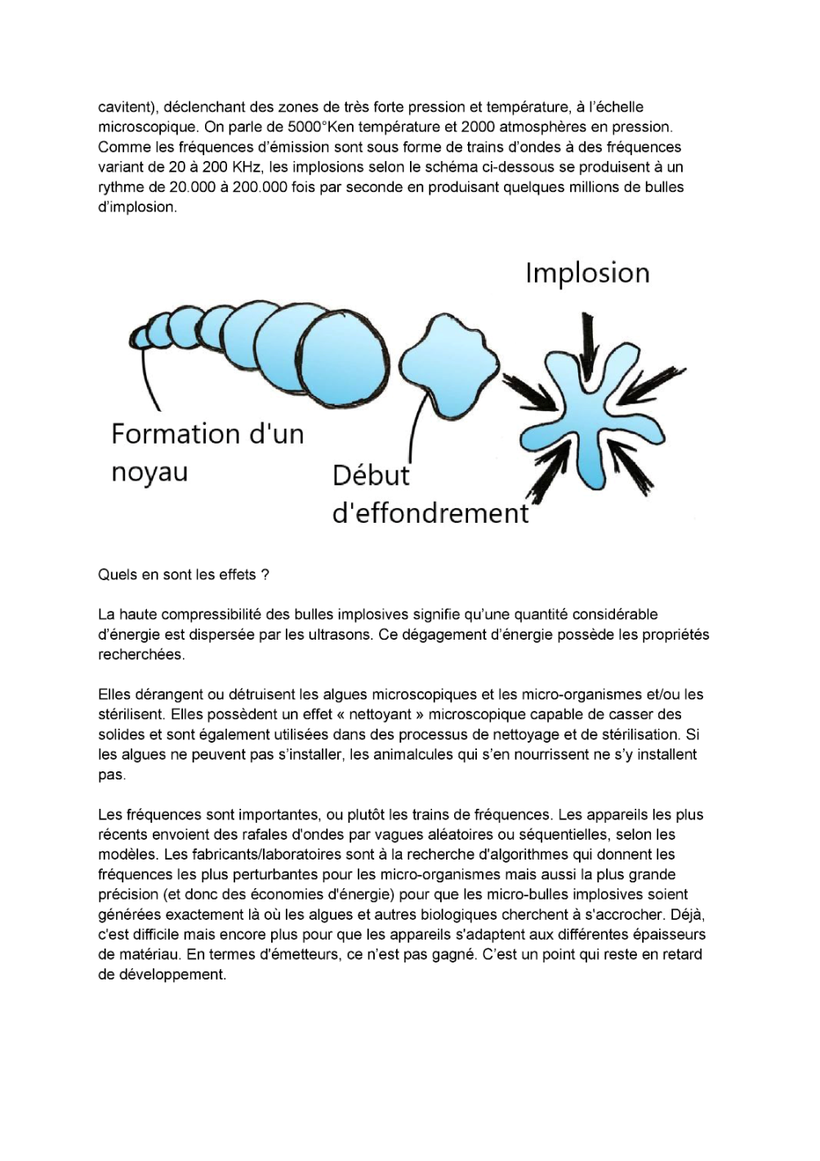 cavitent), déclenchant des zones de très forte pression et température, à l'échelle microscopique. On parle de 5000°Ken température et 2000 atmosphères en pression. Comme les fréquences d'émission sont sous forme de trains d'ondes à des fréquences variant de 20 à 200 KHz, les implosions selon le schéma ci-dessous se produisent à un rythme de 20.000 à 200.000 fois par seconde en produisant quelques millions de bulles d'implosion.

Implosion

Formation d'un noyau

Début d'effondrement

Quels en sont les effets ?

La haute compressibilité des bulles implosives signifie qu'une quantité considérable d'énergie est dispersée par les ultrasons. Ce dégagement d'énergie possède les propriétés recherchées.

Elles dérangent ou détruisent les algues microscopiques et les micro-organismes et/ou les stérilisent. Elles possèdent un effet « nettoyant » microscopique capable de casser des solides et sont également utilisées dans des processus de nettoyage et de stérilisation. Si les algues ne peuvent pas s'installer, les animalcules qui s'en nourrissent ne s'y installent pas.

Les fréquences sont importantes, ou plutôt les trains de fréquences. Les appareils les plus récents envoient des rafales d'ondes par vagues aléatoires ou séquentielles, selon les modèles. Les fabricants/laboratoires sont à la recherche d'algorithmes qui donnent les fréquences les plus perturbantes pour les micro-organismes mais aussi la plus grande précision (et donc des économies d'énergie) pour que les micro-bulles implosives soient générées exactement là où les algues et autres biologiques cherchent à s'accrocher. Déjà, c'est difficile mais encore plus pour que les appareils s'adaptent aux différentes épaisseurs de matériau. En termes d'émetteurs, ce n'est pas gagné. C'est un point qui reste en retard de développement.